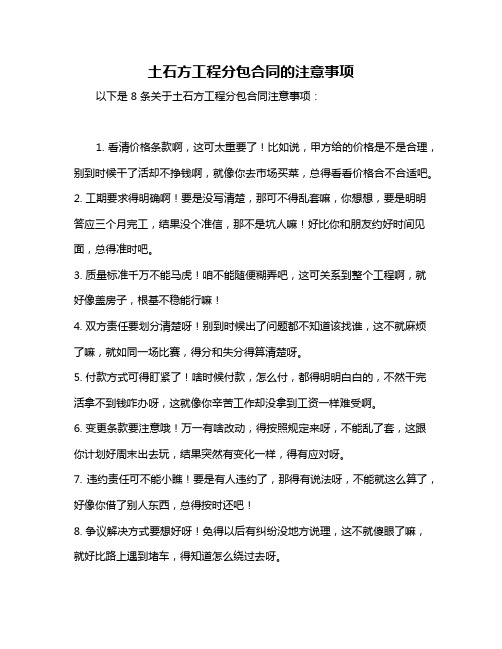 土石方工程分包合同的注意事项

以下是 8 条关于土石方工程分包合同注意事项：

1. 看清价格条款啊，这可太重要了！比如说，甲方给的价格是不是合理，别到时候干了活却不挣钱啊，就像你去市场买菜，总得看看价格合不合适吧。

2. 工期要求得明确啊！要是没写清楚，那可不得乱套嘛，你想想，要是明明答应三个月完工，结果没个准信，那不是坑人嘛！好比你和朋友约好时间见面，总得准时吧。

3. 质量标准千万不能马虎！咱不能随便糊弄吧，这可关系到整个工程啊，就好像盖房子，根基不稳能行嘛！

4. 双方责任要划分清楚呀！别到时候出了问题都不知道该找谁，这不就麻烦了嘛，就如同一场比赛，得分和失分得算清楚呀。

5. 付款方式可得盯紧了！啥时候付款，怎么付，都得明明白白的，不然干完活拿不到钱咋办呀，这就像你辛苦工作却没拿到工资一样难受啊。

6. 变更条款要注意哦！万一有啥改动，得按照规定来呀，不能乱了套，这跟你计划好周末出去玩，结果突然有变化一样，得有应对呀。

7. 违约责任可不能小瞧！要是有人违约了，那得有说法呀，不能就这么算了，好像你借了别人东西，总得按时还吧！

8. 争议解决方式要想好呀！免得以后有纠纷没地方说理，这不就傻眼了嘛，就好比路上遇到堵车，得知道怎么绕过去呀。